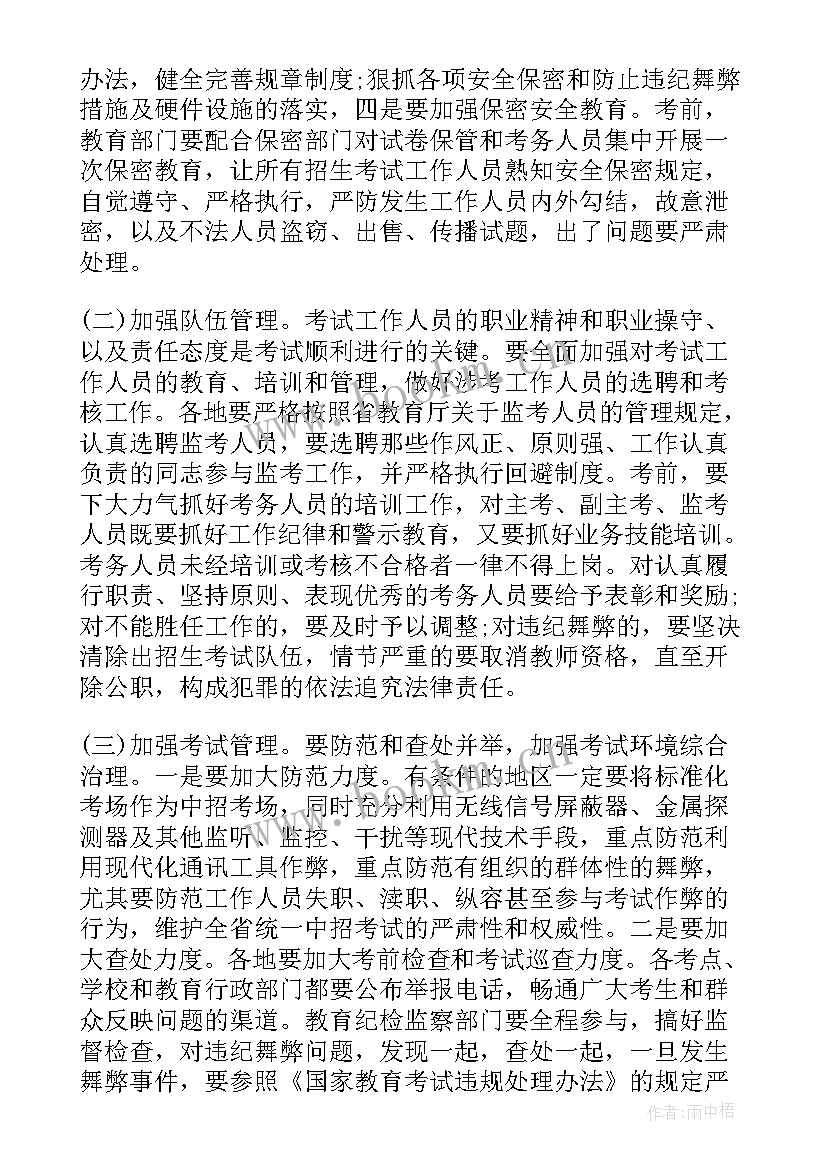 办法，健全完善规章制度;狠抓各项安全保密和防止违纪舞弊措施及硬件设施的落实，四是要加强保密安全教育。考前，教育部门要配合保密部门对试卷保管和考务人员集中开展一次保密教育，让所有招生考试工作人员熟知安全保密规定，自觉遵守、严格执行，严防发生工作人员内外勾结，故意泄密，以及不法人员盗窃、出售、传播试题，出了问题要严肃处理。

(二)加强队伍管理。考试工作人员的职业精神和职业操守、以及责任态度是考试顺利进行的关键。要全面加强对考试工作人员的教育、培训和管理，做好涉考工作人员的选聘和考核工作。各地要严格按照省教育厅关于监考人员的管理规定，认真选聘监考人员，要选聘那些作风正、原则强、工作认真负责的同志参与监考工作，并严格执行回避制度。考前，要下大力气抓好考务人员的培训工作，对主考、副主考、监考人员既要抓好工作纪律和警示教育，又要抓好业务技能培训。考务人员未经培训或考核不合格者一律不得上岗。对认真履行职责、坚持原则、表现优秀的考务人员要给予表彰和奖励;对不能胜任工作的，要及时予以调整;对违纪舞弊的，要坚决清除出招生考试队伍，情节严重的要取消教师资格，直至开除公职，构成犯罪的依法追究法律责任。

(三)加强考试管理。要防范和查处并举，加强考试环境综合治理。一是要加大防范力度。有条件的地区一定要将标准化考场作为中招考场，同时充分利用无线信号屏蔽器、金属探测器及其他监听、监控、干扰等现代技术手段，重点防范利用现代化通讯工具作弊，重点防范有组织的群体性的舞弊，尤其要防范工作人员失职、渎职、纵容甚至参与考试作弊的行为，维护全省统一中招考试的严肃性和权威性。二是要加大查处力度。各地要加大考前检查和考试巡查力度。各考点、学校和教育行政部门都要公布举报电话，畅通广大考生和群众反映问题的渠道。教育纪检监察部门要全程参与，搞好监督检查，对违纪舞弊问题，发现一起，查处一起，一旦发生舞弊事件，要参照《国家教育考试违规处理办法》的规定严

作者：雨中梧